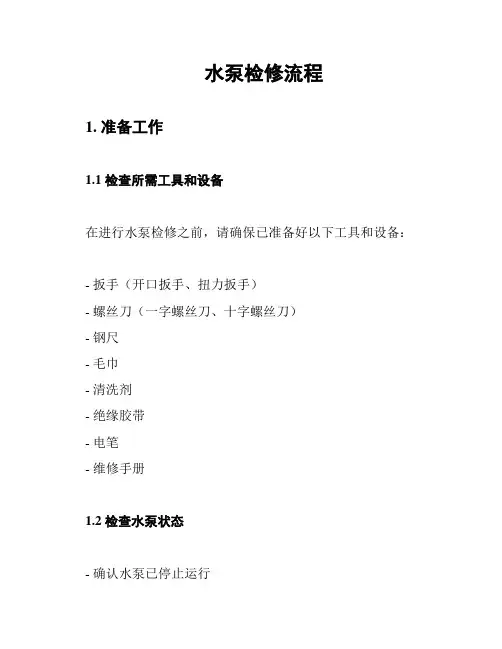 水泵检修流程

1. 准备工作

1.1 检查所需工具和设备

在进行水泵检修之前，请确保已准备好以下工具和设备：

- 扳手（开口扳手、扭力扳手）
- 螺丝刀（一字螺丝刀、十字螺丝刀）
- 钢尺
- 毛巾
- 清洗剂
- 绝缘胶带
- 电笔
- 维修手册

1.2 检查水泵状态

- 确认水泵已停止运行